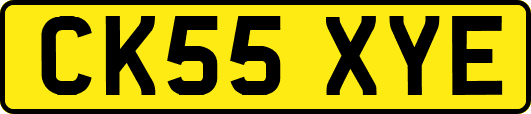 CK55 XYE